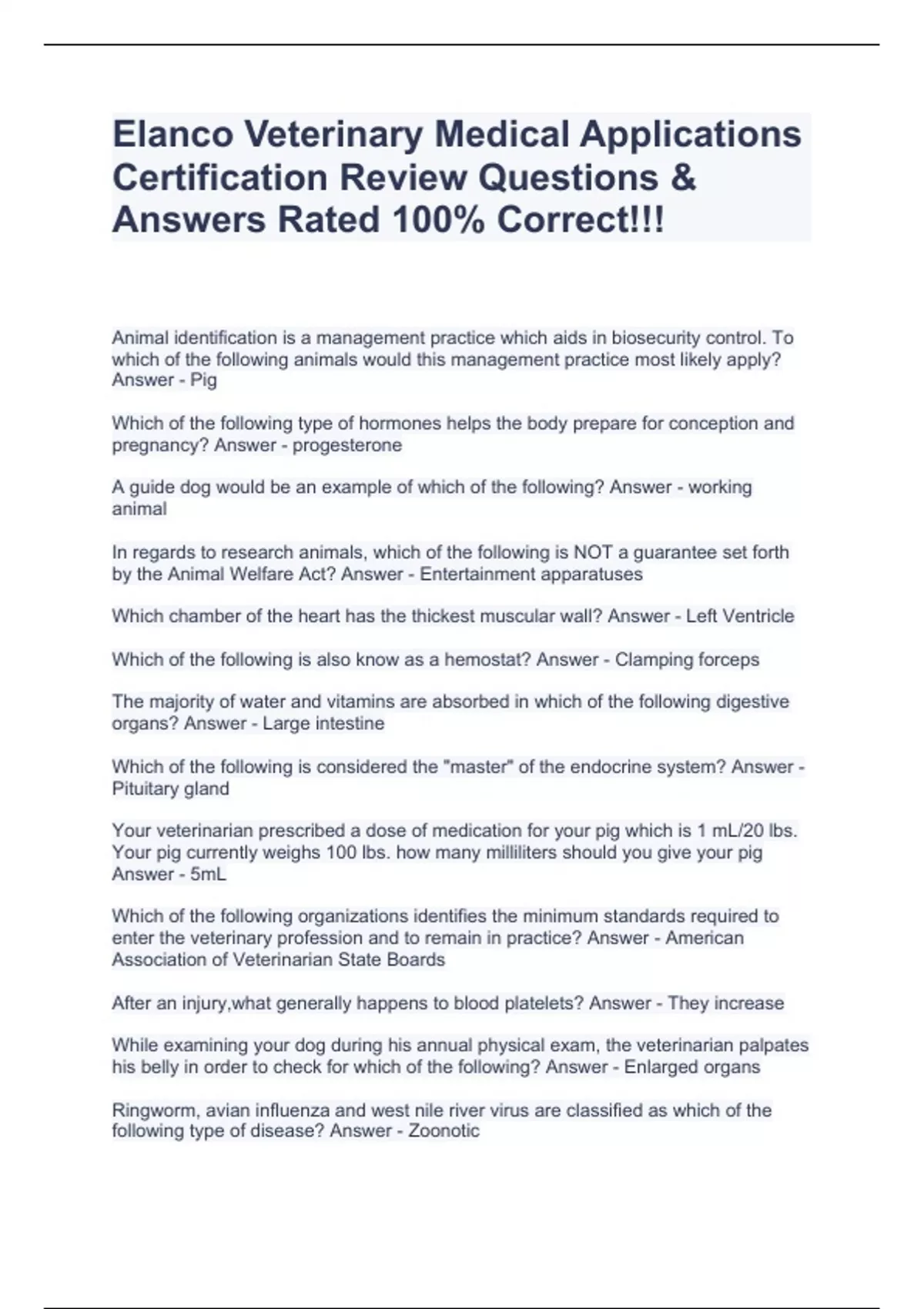 Elanco Veterinary Medical Applications Certification Review Questions & Answers Rated 100% Correct!!!

Animal identification is a management practice which aids in biosecurity control. To which of the following animals would this management practice most likely apply? Answer - Pig

Which of the following type of hormones helps the body prepare for conception and pregnancy? Answer - progesterone

A guide dog would be an example of which of the following? Answer - working animal

In regards to research animals, which of the following is NOT a guarantee set forth by the Animal Welfare Act? Answer - Entertainment apparatuses

Which chamber of the heart has the thickest muscular wall? Answer - Left Ventricle

Which of the following is also know as a hemostat? Answer - Clamping forceps

The majority of water and vitamins are absorbed in which of the following digestive organs? Answer - Large intestine

Which of the following is considered the "master" of the endocrine system? Answer - Pituitary gland

Your veterinarian prescribed a dose of medication for your pig which is 1 mL/20 lbs. Your pig currently weighs 100 lbs. how many milliliters should you give your pig Answer - 5mL

Which of the following organizations identifies the minimum standards required to enter the veterinary profession and to remain in practice? Answer - American Association of Veterinarian State Boards

After an injury,what generally happens to blood platelets? Answer - They increase

While examining your dog during his annual physical exam, the veterinarian palpates his belly in order to check for which of the following? Answer - Enlarged organs

Ringworm, avian influenza and west nile river virus are classified as which of the following type of disease? Answer - Zoonotic